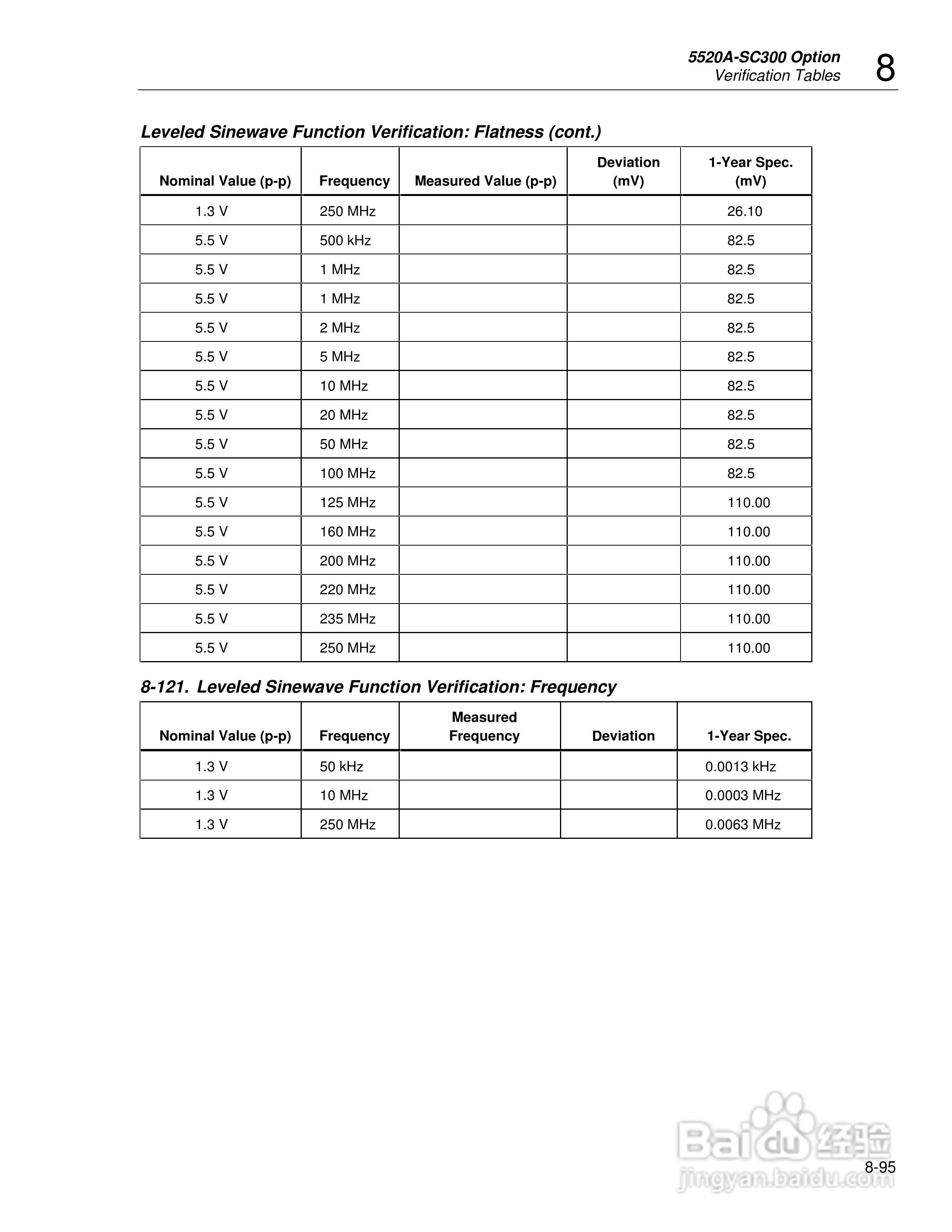 5520A-SC300 Option
Verification Tables
8

Leveled Sinewave Function Verification: Flatness (cont.)

| Nominal Value (p-p) | Frequency | Measured Value (p-p) | Deviation (mV) | 1-Year Spec. (mV) |
|---|---|---|---|---|
| 1.3 V | 250 MHz | | | 26.10 |
| 5.5 V | 500 kHz | | | 82.5 |
| 5.5 V | 1 MHz | | | 82.5 |
| 5.5 V | 1 MHz | | | 82.5 |
| 5.5 V | 2 MHz | | | 82.5 |
| 5.5 V | 5 MHz | | | 82.5 |
| 5.5 V | 10 MHz | | | 82.5 |
| 5.5 V | 20 MHz | | | 82.5 |
| 5.5 V | 50 MHz | | | 82.5 |
| 5.5 V | 100 MHz | | | 82.5 |
| 5.5 V | 125 MHz | | | 110.00 |
| 5.5 V | 160 MHz | | | 110.00 |
| 5.5 V | 200 MHz | | | 110.00 |
| 5.5 V | 220 MHz | | | 110.00 |
| 5.5 V | 235 MHz | | | 110.00 |
| 5.5 V | 250 MHz | | | 110.00 |

8-121. Leveled Sinewave Function Verification: Frequency

| Nominal Value (p-p) | Frequency | Measured Frequency | Deviation | 1-Year Spec. |
|---|---|---|---|---|
| 1.3 V | 50 kHz | | | 0.0013 kHz |
| 1.3 V | 10 MHz | | | 0.0003 MHz |
| 1.3 V | 250 MHz | | | 0.0063 MHz |

Baidu 经验
jingyan.baidu.com
8-95